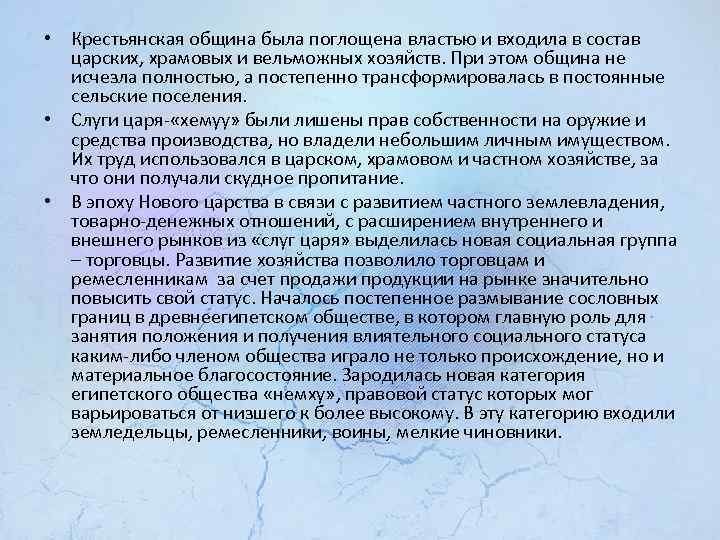 • Крестьянская община была поглощена властью и входила в состав царских, храмовых и вельможных хозяйств. При этом община не исчезла полностью, а постепенно трансформировалась в постоянные сельские поселения.

• Слуги царя-«хемуу» были лишены прав собственности на оружие и средства производства, но владели небольшим личным имуществом. Их труд использовался в царском, храмовом и частном хозяйстве, за что они получали скудное пропитание.

• В эпоху Нового царства в связи с развитием частного землевладения, товарно-денежных отношений, с расширением внутреннего и внешнего рынков из «слуг царя» выделилась новая социальная группа – торговцы. Развитие хозяйства позволило торговцам и ремесленникам за счет продажи продукции на рынке значительно повысить свой статус. Началось постепенное размывание сословных границ в древнеегипетском обществе, в котором главную роль для занятия положения и получения влиятельного социального статуса каким-либо членом общества играло не только происхождение, но и материальное благосостояние. Зародилась новая категория египетского общества «немху», правовой статус которых мог варьироваться от низшего к более высокому. В эту категорию входили земледельцы, ремесленники, воины, мелкие чиновники.